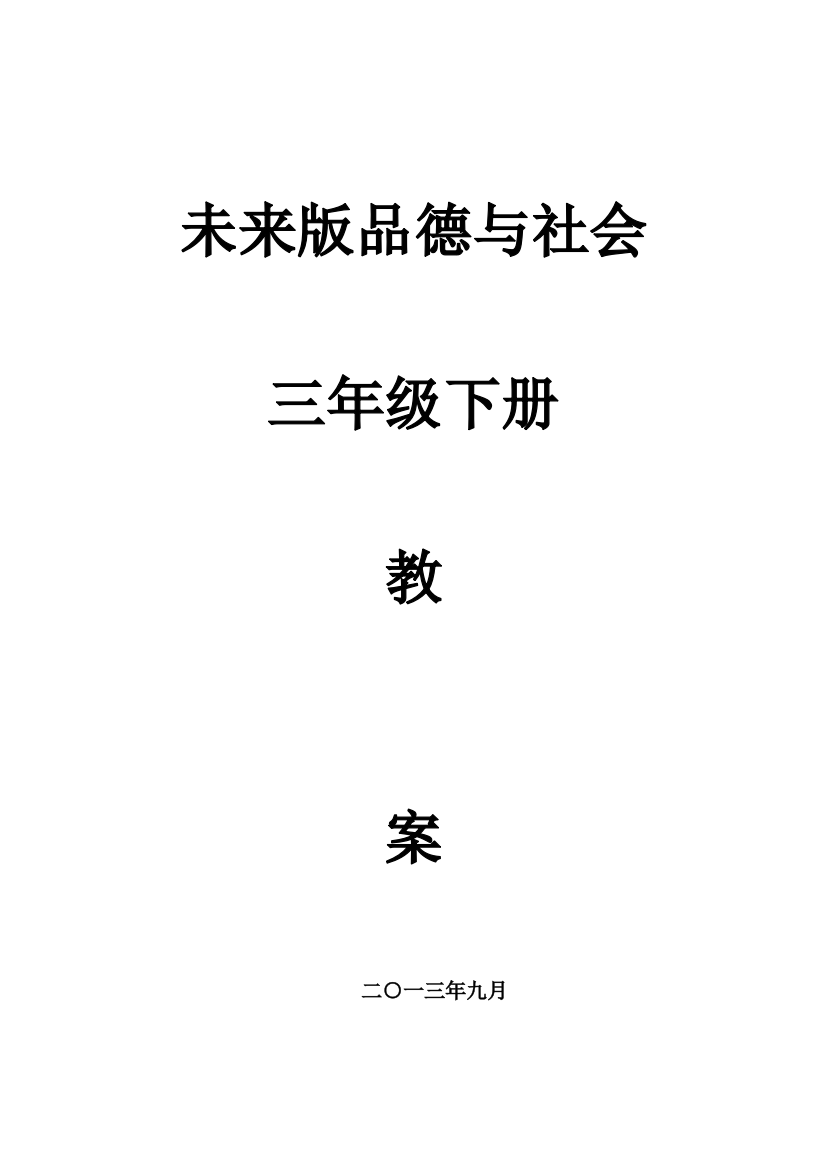 未来版品德与社会

三年级下册

教

案

二〇一三年九月